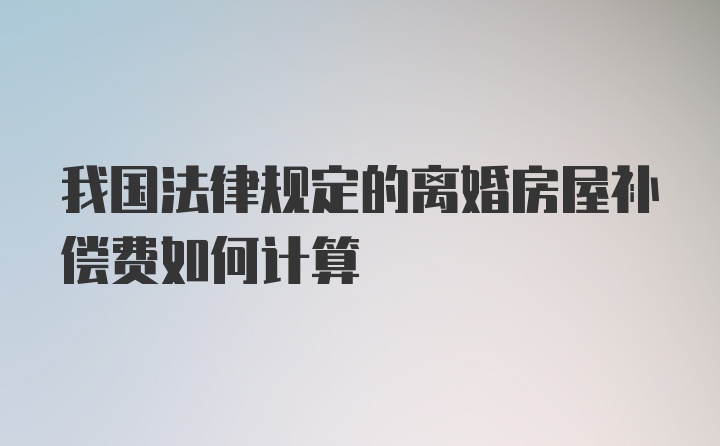 我国法律规定的离婚房屋补偿费如何计算